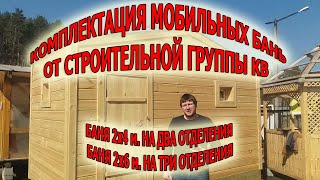 КОМПЛЕКТАЦИЯ МОБИЛЬНЫХ БАНЬ
ОТ СТРОИТЕЛЬНОЙ ГРУППЫ КВ

БАНЯ 2х4 м. НА ДВА ОТДЕЛЕНИЯ
БАНЯ 2х6 м. НА ТРИ ОТДЕЛЕНИЯ